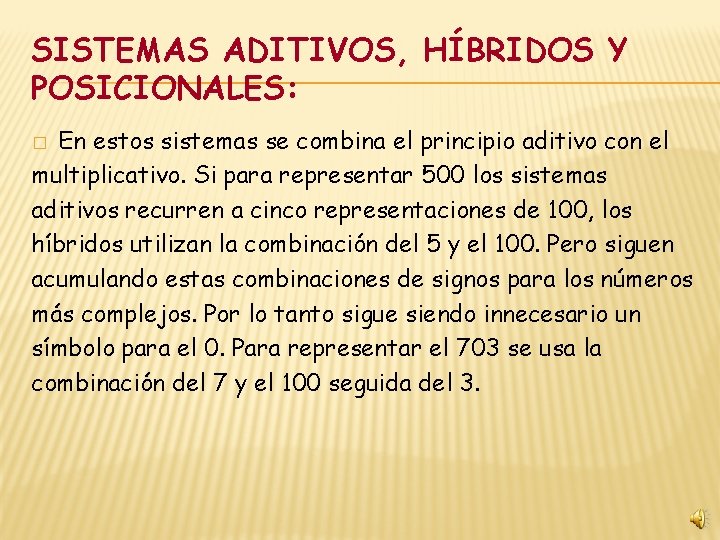 SISTEMAS ADITIVOS, HÍBRIDOS Y POSICIONALES:

En estos sistemas se combina el principio aditivo con el multiplicativo. Si para representar 500 los sistemas aditivos recurren a cinco representaciones de 100, los híbridos utilizan la combinación del 5 y el 100. Pero siguen acumulando estas combinaciones de signos para los números más complejos. Por lo tanto sigue siendo innecesario un símbolo para el 0. Para representar el 703 se usa la combinación del 7 y el 100 seguida del 3.